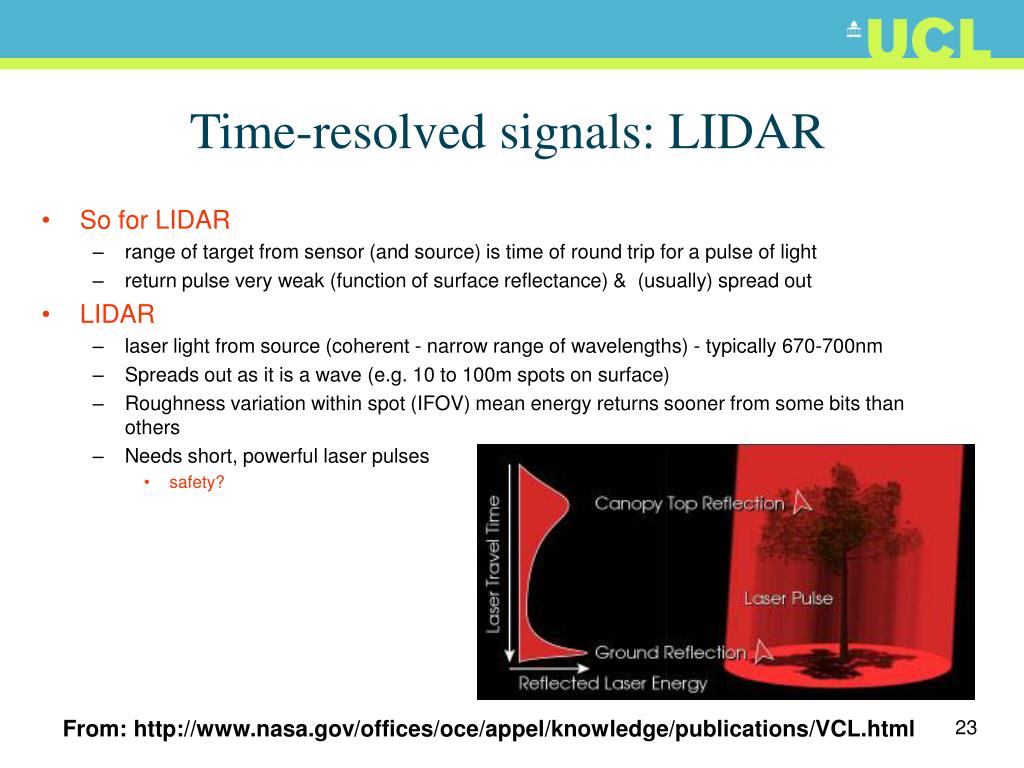 UCL

Time-resolved signals: LIDAR

• So for LIDAR
 – range of target from sensor (and source) is time of round trip for a pulse of light
 – return pulse very weak (function of surface reflectance) & (usually) spread out
• LIDAR
 – laser light from source (coherent - narrow range of wavelengths) - typically 670-700nm
 – Spreads out as it is a wave (e.g. 10 to 100m spots on surface)
 – Roughness variation within spot (IFOV) mean energy returns sooner from some bits than others
 – Needs short, powerful laser pulses
  • safety?

Laser Travel Time
Canopy Top Reflection
Laser Pulse
Ground Reflection
Reflected Laser Energy

From: http://www.nasa.gov/offices/oce/appel/knowledge/publications/VCL.html

23